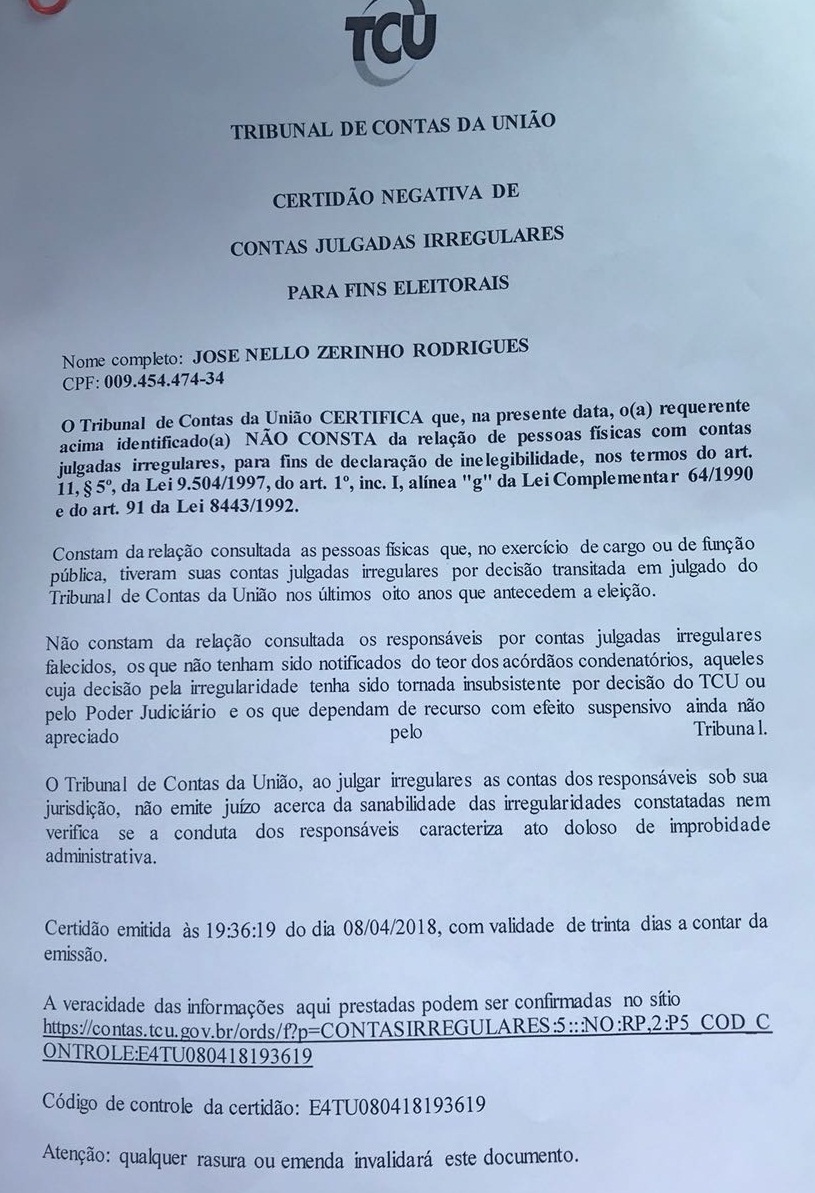 TCU

TRIBUNAL DE CONTAS DA UNIÃO

CERTIDÃO NEGATIVA DE

CONTAS JULGADAS IRREGULARES

PARA FINS ELEITORAIS

Nome completo: JOSE NELLO ZERINHO RODRIGUES
CPF: 009.454.474-34

O Tribunal de Contas da União CERTIFICA que, na presente data, o(a) requerente acima identificado(a) NÃO CONSTA da relação de pessoas físicas com contas julgadas irregulares, para fins de declaração de inelegibilidade, nos termos do art. 11, § 5º, da Lei 9.504/1997, do art. 1º, inc. I, alínea "g" da Lei Complementar 64/1990 e do art. 91 da Lei 8443/1992.

Constam da relação consultada as pessoas físicas que, no exercício de cargo ou de função pública, tiveram suas contas julgadas irregulares por decisão transitada em julgado do Tribunal de Contas da União nos últimos oito anos que antecedem a eleição.

Não constam da relação consultada os responsáveis por contas julgadas irregulares falecidos, os que não tenham sido notificados do teor dos acórdãos condenatórios, aqueles cuja decisão pela irregularidade tenha sido tornada insubsistente por decisão do TCU ou pelo Poder Judiciário e os que dependam de recurso com efeito suspensivo ainda não apreciado pelo Tribunal.

O Tribunal de Contas da União, ao julgar irregulares as contas dos responsáveis sob sua jurisdição, não emite juízo acerca da sanabilidade das irregularidades constatadas nem verifica se a conduta dos responsáveis caracteriza ato doloso de improbidade administrativa.

Certidão emitida às 19:36:19 do dia 08/04/2018, com validade de trinta dias a contar da emissão.

A veracidade das informações aqui prestadas podem ser confirmadas no sítio https://contas.tcu.gov.br/ords/f?p=CONTASIRREGULARES:5:::NO:RP,2:P5_COD_CONTROLE:E4TU080418193619

Código de controle da certidão: E4TU080418193619

Atenção: qualquer rasura ou emenda invalidará este documento.